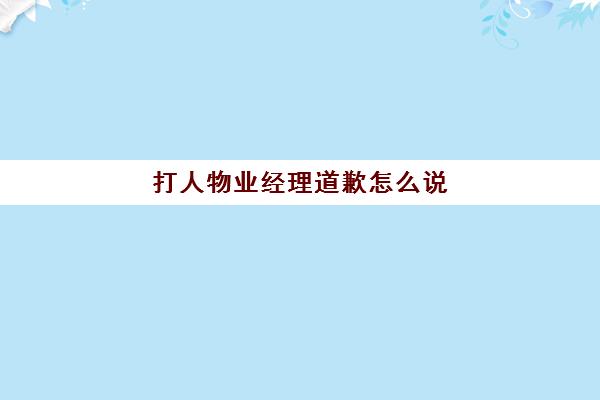 打人物业经理道歉怎么说